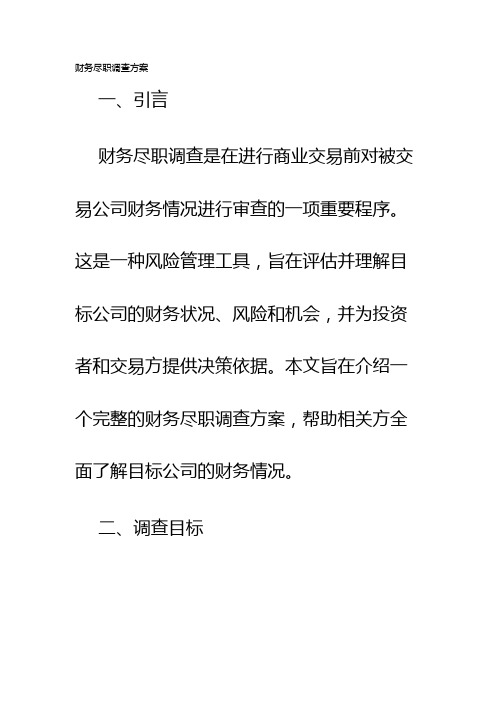 财务尽职调查方案

一、引言

财务尽职调查是在进行商业交易前对被交易公司财务情况进行审查的一项重要程序。这是一种风险管理工具，旨在评估并理解目标公司的财务状况、风险和机会，并为投资者和交易方提供决策依据。本文旨在介绍一个完整的财务尽职调查方案，帮助相关方全面了解目标公司的财务情况。

二、调查目标